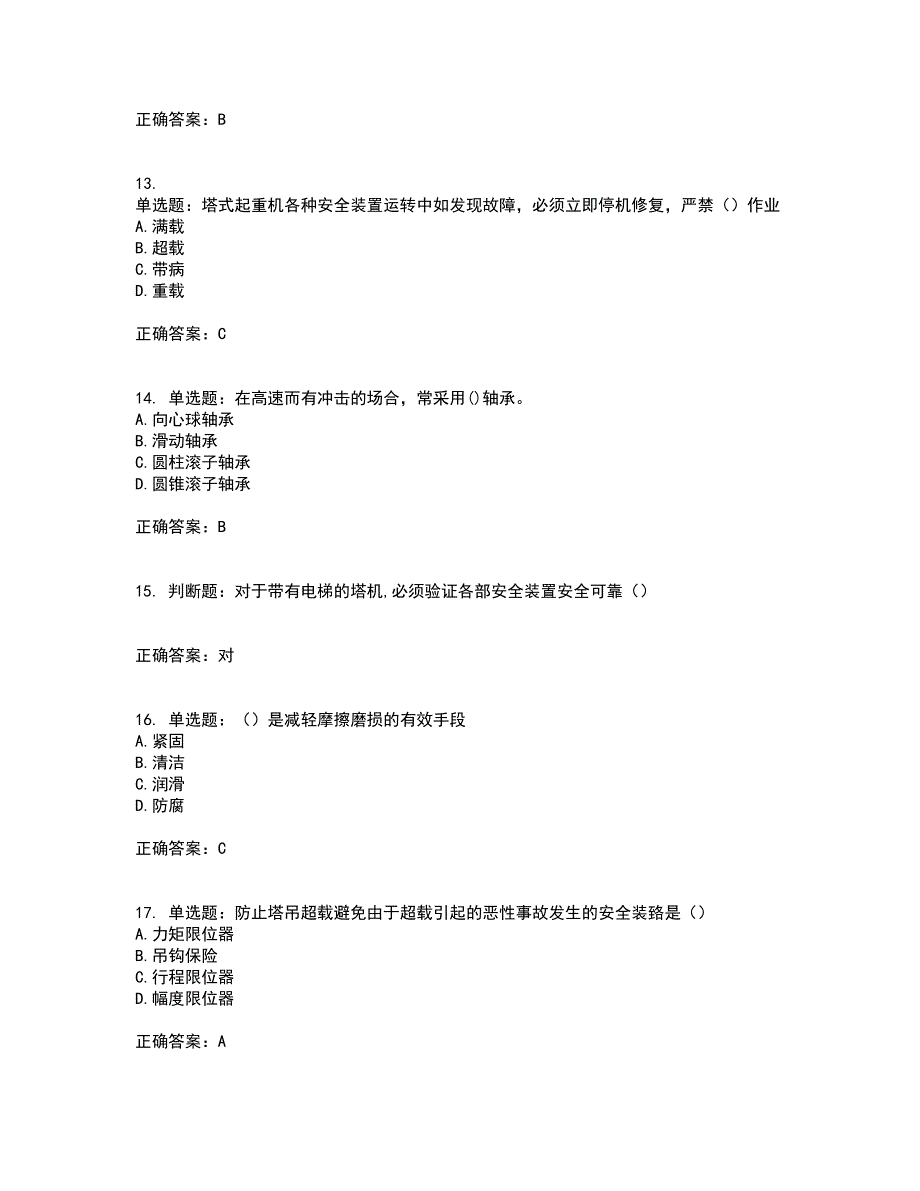 正确答案：B

13.
单选题：塔式起重机各种安全装置运转中如发现故障，必须立即停机修复，严禁（）作业
A.满载
B.超载
C.带病
D.重载

正确答案：C

14. 单选题：在高速而有冲击的场合，常采用()轴承。
A.向心球轴承
B.滑动轴承
C.圆柱滚子轴承
D.圆锥滚子轴承

正确答案：B

15. 判断题：对于带有电梯的塔机,必须验证各部安全装置安全可靠（）

正确答案：对

16. 单选题：（）是减轻摩擦磨损的有效手段
A.紧固
B.清洁
C.润滑
D.防腐

正确答案：C

17. 单选题：防止塔吊超载避免由于超载引起的恶性事故发生的安全装臵是（）
A.力矩限位器
B.吊钩保险
C.行程限位器
D.幅度限位器

正确答案：A